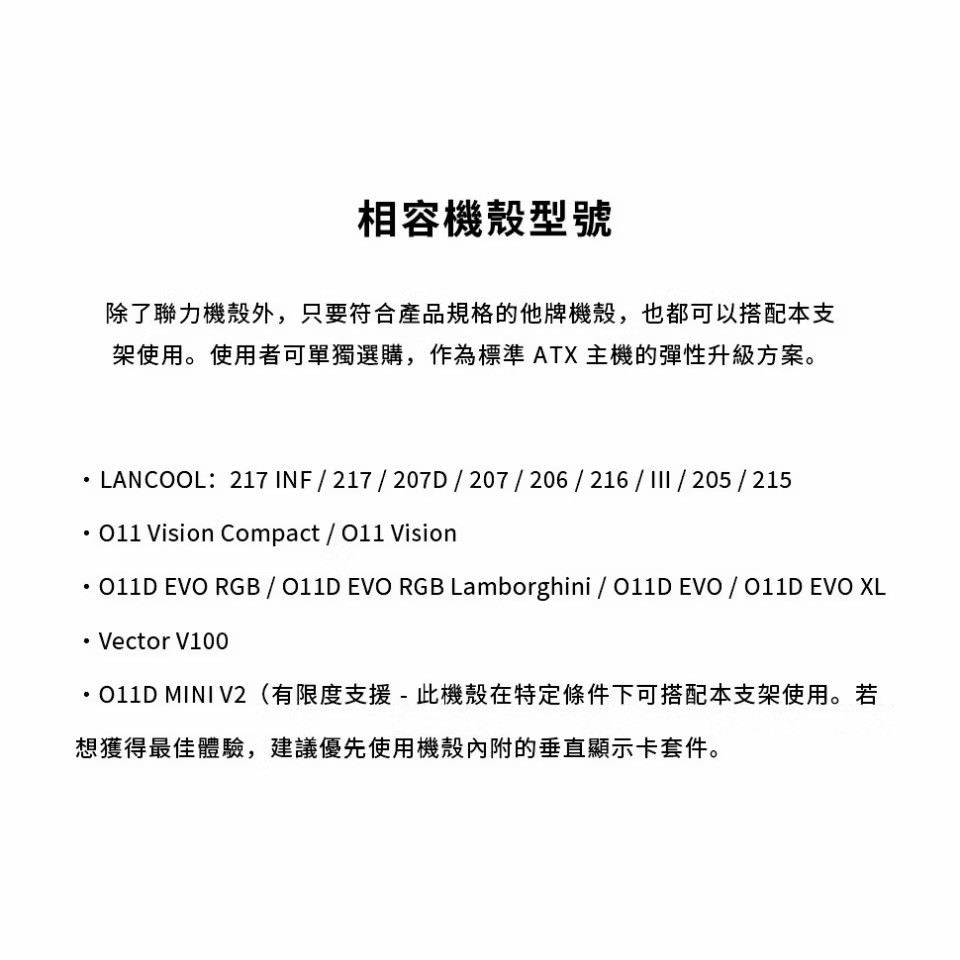 相容機殼型號

除了聯力機殼外，只要符合產品規格的他牌機殼，也都可以搭配本支架使用。使用者可單獨選購，作為標準 ATX 主機的彈性升級方案。

・LANCOOL：217 INF / 217 / 207D / 207 / 206 / 216 / III / 205 / 215

・O11 Vision Compact / O11 Vision

・O11D EVO RGB / O11D EVO RGB Lamborghini / O11D EVO / O11D EVO XL

・Vector V100

・O11D MINI V2（有限度支援 - 此機殼在特定條件下可搭配本支架使用。若想獲得最佳體驗，建議優先使用機殼內附的垂直顯示卡套件。